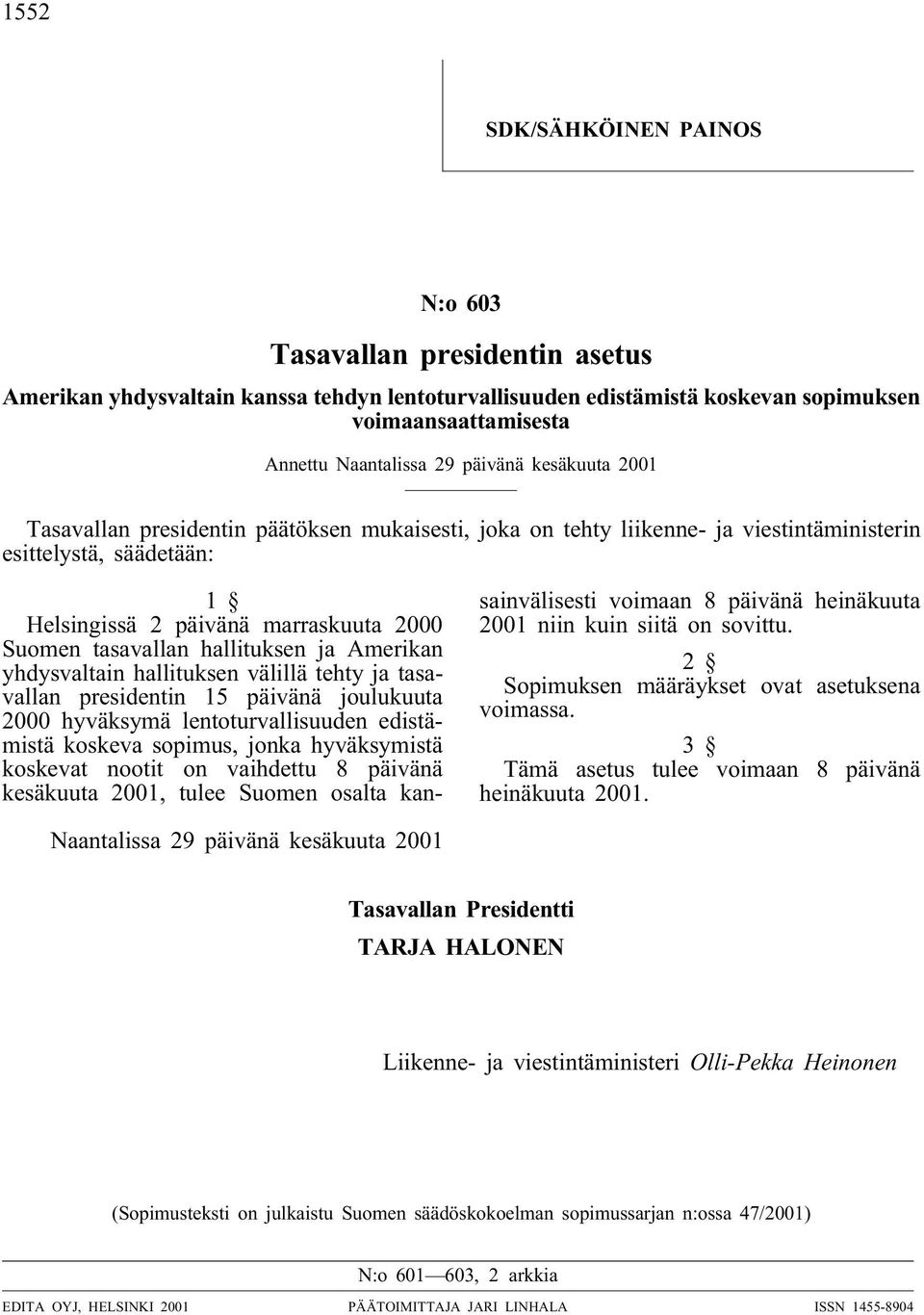 1552

SDK/SÄHKÖINEN PAINOS

N:o 603

Tasavallan presidentin asetus

Amerikan yhdysvaltain kanssa tehdyn lentoturvallisuuden edistämistä koskevan sopimuksen voimaansaattamisesta

Annettu Naantalissa 29 päivänä kesäkuuta 2001

Tasavallan presidentin päätöksen mukaisesti, joka on tehty liikenne- ja viestintäministerin esittelystä, säädetään:

1 §

Helsingissä 2 päivänä marraskuuta 2000 Suomen tasavallan hallituksen ja Amerikan yhdysvaltain hallituksen välillä tehty ja tasavallan presidentin 15 päivänä joulukuuta 2000 hyväksymä lentoturvallisuuden edistämistä koskeva sopimus, jonka hyväksymistä koskevat nootit on vaihdettu 8 päivänä kesäkuuta 2001, tulee Suomen osalta kansainvälisesti voimaan 8 päivänä heinäkuuta 2001 niin kuin siitä on sovittu.

2 §

Sopimuksen määräykset ovat asetuksena voimassa.

3 §

Tämä asetus tulee voimaan 8 päivänä heinäkuuta 2001.

Naantalissa 29 päivänä kesäkuuta 2001

Tasavallan Presidentti

TARJA HALONEN

Liikenne- ja viestintäministeri Olli-Pekka Heinonen

(Sopimusteksti on julkaistu Suomen säädöskokoelman sopimussarjan n:ossa 47/2001)

N:o 601—603, 2 arkkia

EDITA OYJ, HELSINKI 2001 PÄÄTOIMITTAJA JARI LINHALA ISSN 1455-8904